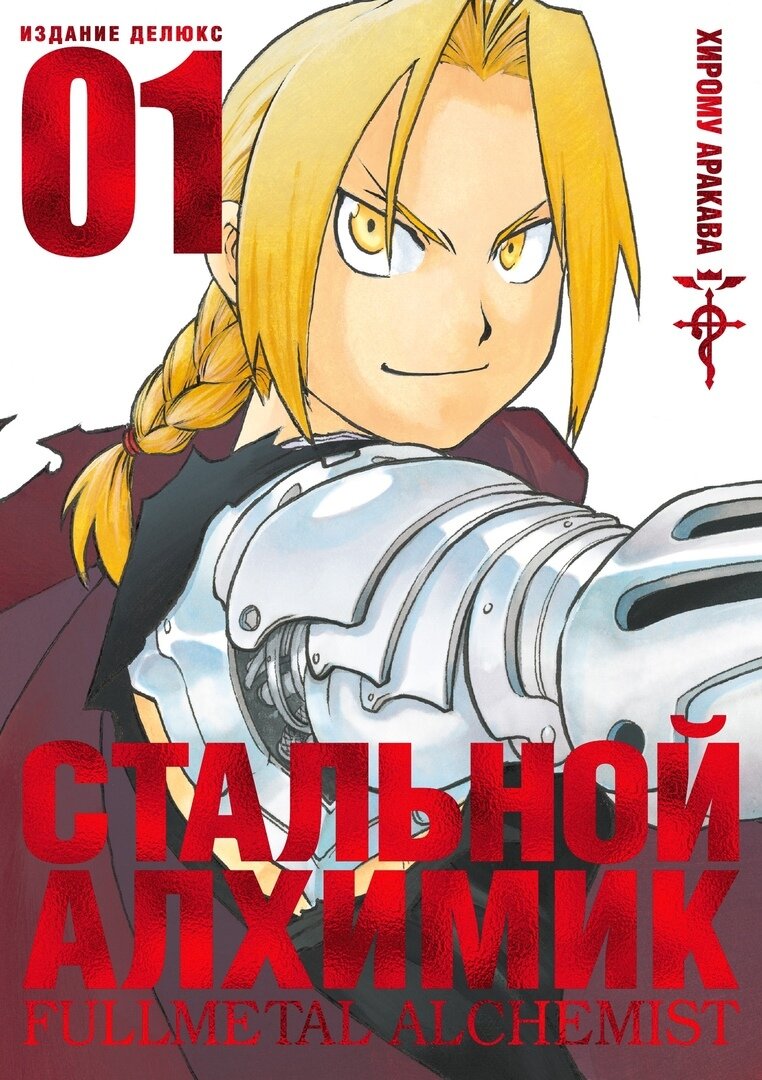 ИЗДАНИЕ ДЕЛЮКС
01

ХИРОМУ АРАКАВА

СТАЛЬНОЙ
АЛХИМИК
FULLMETAL ALCHEMIST